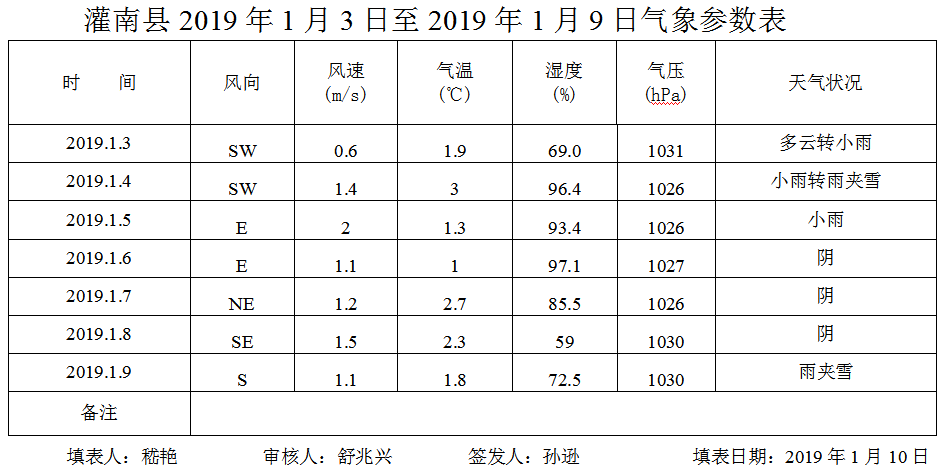 灌南县2019年1月3日至2019年1月9日气象参数表

| 时 间 | 风向 | 风速(m/s) | 气温(℃) | 湿度(%) | 气压(hPa) | 天气状况 |
|---|---|---|---|---|---|---|
| 2019.1.3 | SW | 0.6 | 1.9 | 69.0 | 1031 | 多云转小雨 |
| 2019.1.4 | SW | 1.4 | 3 | 96.4 | 1026 | 小雨转雨夹雪 |
| 2019.1.5 | E | 2 | 1.3 | 93.4 | 1026 | 小雨 |
| 2019.1.6 | E | 1.1 | 1 | 97.1 | 1027 | 阴 |
| 2019.1.7 | NE | 1.2 | 2.7 | 85.5 | 1026 | 阴 |
| 2019.1.8 | SE | 1.5 | 2.3 | 59 | 1030 | 阴 |
| 2019.1.9 | S | 1.1 | 1.8 | 72.5 | 1030 | 雨夹雪 |
| 备注 | | | | | | |

填表人：嵇艳 审核人：舒兆兴 签发人：孙逊 填表日期：2019年1月10日